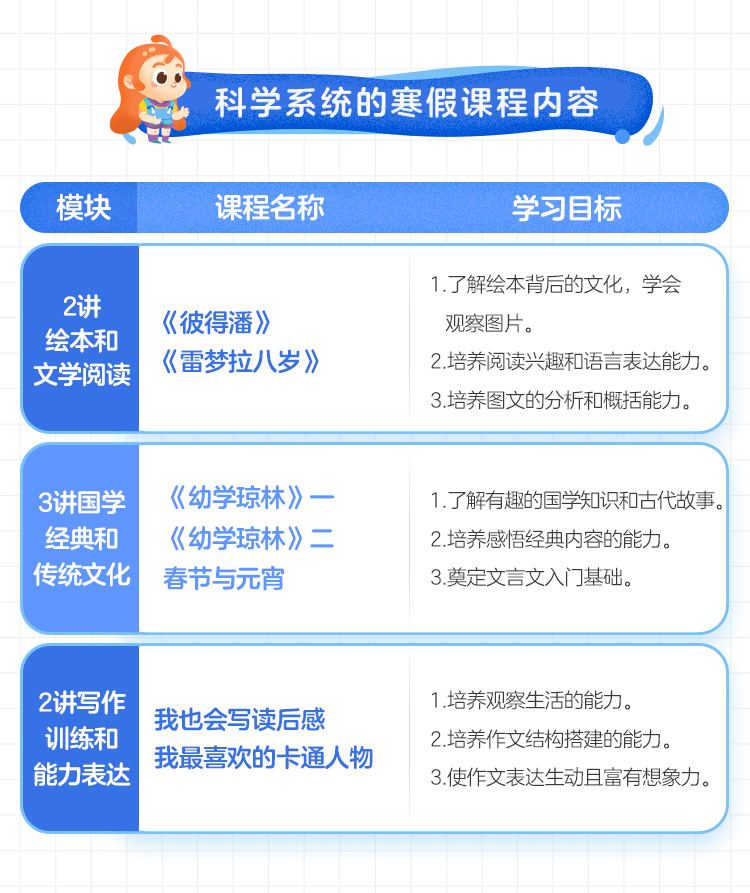 科学系统的寒假课程内容

| 模块 | 课程名称 | 学习目标 |
|---|---|---|
| 2讲 绘本和文学阅读 | 《彼得潘》 《雷梦拉八岁》 | 1.了解绘本背后的文化，学会观察图片。 2.培养阅读兴趣和语言表达能力。 3.培养图文的分析和概括能力。 |
| 3讲国学经典和传统文化 | 《幼学琼林》一 《幼学琼林》二 春节与元宵 | 1.了解有趣的国学知识和古代故事。 2.培养感悟经典内容的能力。 3.奠定文言文入门基础。 |
| 2讲写作训练和能力表达 | 我也会写读后感 我最喜欢的卡通人物 | 1.培养观察生活的能力。 2.培养作文结构搭建的能力。 3.使作文表达生动且富有想象力。 |